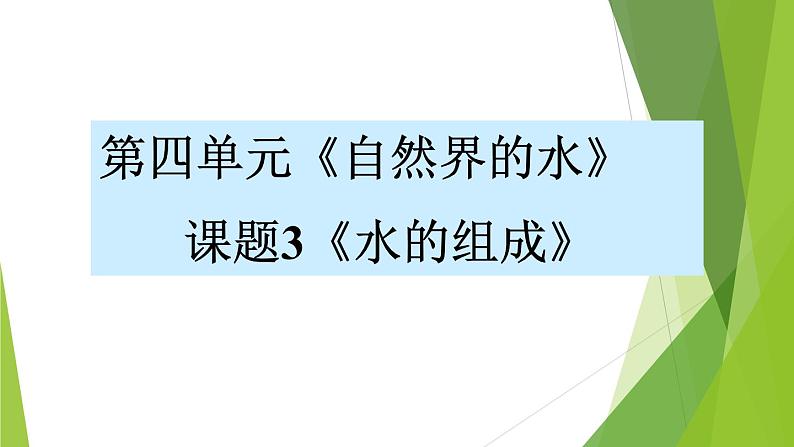 第四单元《自然界的水》

课题3《水的组成》